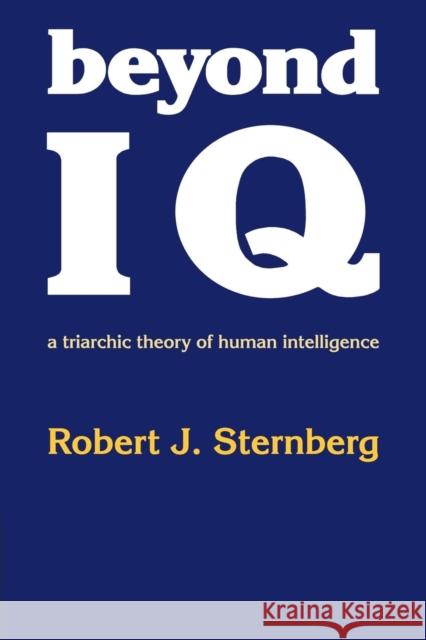 beyond
IQ

a triarchic theory of human intelligence

Robert J. Sternberg